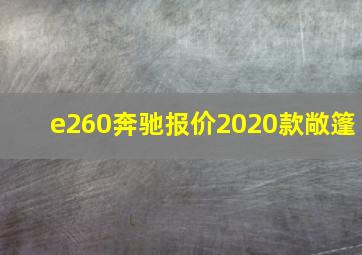 e260奔驰报价2020款敞篷